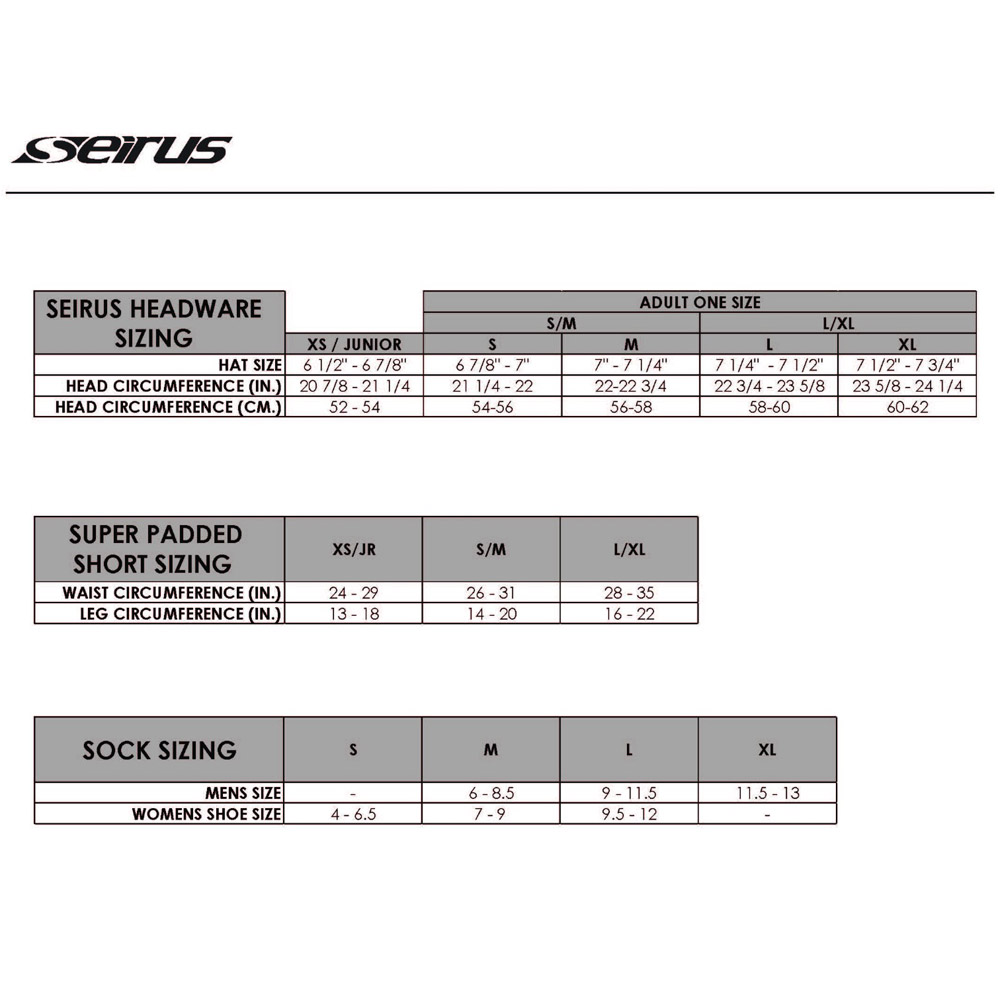 seirus

| SEIRUS HEADWARE SIZING | | ADULT ONE SIZE | | | |
|---|---|---|---|---|---|
| | | S/M | | L/XL | |
| | XS / JUNIOR | S | M | L | XL |
| HAT SIZE | 6 1/2" - 6 7/8" | 6 7/8" - 7" | 7" - 7 1/4" | 7 1/4" - 7 1/2" | 7 1/2" - 7 3/4" |
| HEAD CIRCUMFERENCE (IN.) | 20 7/8 - 21 1/4 | 21 1/4 - 22 | 22-22 3/4 | 22 3/4 - 23 5/8 | 23 5/8 - 24 1/4 |
| HEAD CIRCUMFERENCE (CM.) | 52 - 54 | 54-56 | 56-58 | 58-60 | 60-62 |

| SUPER PADDED SHORT SIZING | XS/JR | S/M | L/XL |
|---|---|---|---|
| WAIST CIRCUMFERENCE (IN.) | 24 - 29 | 26 - 31 | 28 - 35 |
| LEG CIRCUMFERENCE (IN.) | 13 - 18 | 14 - 20 | 16 - 22 |

| SOCK SIZING | S | M | L | XL |
|---|---|---|---|---|
| MENS SIZE | - | 6 - 8.5 | 9 - 11.5 | 11.5 - 13 |
| WOMENS SHOE SIZE | 4 - 6.5 | 7 - 9 | 9.5 - 12 | - |